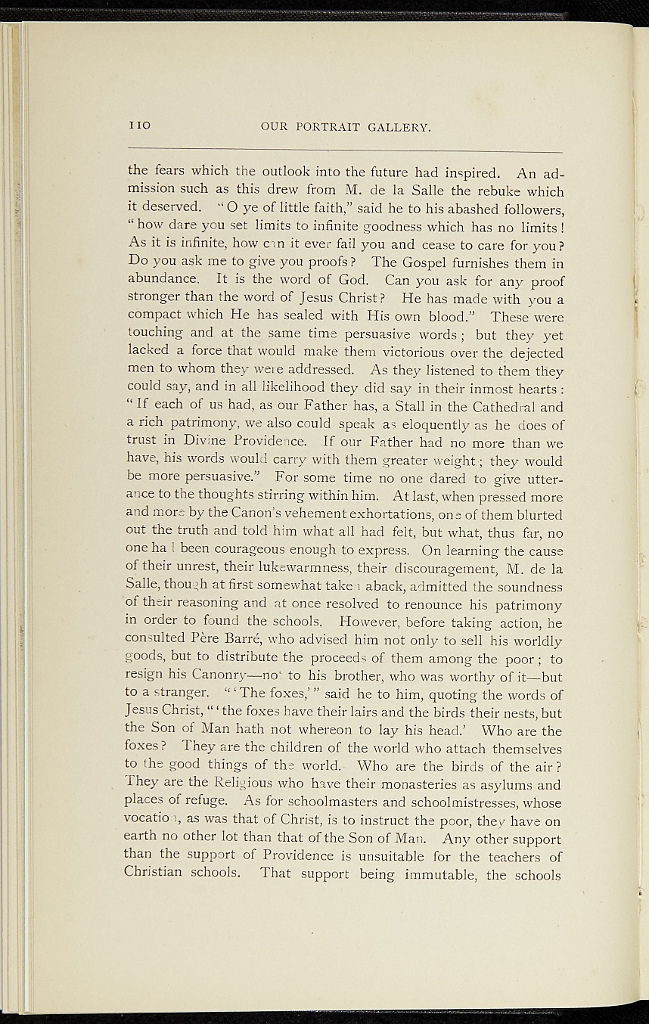 110 OUR PORTRAIT GALLERY.

the fears which the outlook into the future had inspired. An admission such as this drew from M. de la Salle the rebuke which it deserved. "O ye of little faith," said he to his abashed followers, "how dare you set limits to infinite goodness which has no limits! As it is infinite, how can it ever fail you and cease to care for you? Do you ask me to give you proofs? The Gospel furnishes them in abundance. It is the word of God. Can you ask for any proof stronger than the word of Jesus Christ? He has made with you a compact which He has sealed with His own blood." These were touching and at the same time persuasive words; but they yet lacked a force that would make them victorious over the dejected men to whom they were addressed. As they listened to them they could say, and in all likelihood they did say in their inmost hearts: "If each of us had, as our Father has, a Stall in the Cathedral and a rich patrimony, we also could speak as eloquently as he does of trust in Divine Providence. If our Father had no more than we have, his words would carry with them greater weight; they would be more persuasive." For some time no one dared to give utterance to the thoughts stirring within him. At last, when pressed more and more by the Canon's vehement exhortations, one of them blurted out the truth and told him what all had felt, but what, thus far, no one had been courageous enough to express. On learning the cause of their unrest, their lukewarmness, their discouragement, M. de la Salle, though at first somewhat taken aback, admitted the soundness of their reasoning and at once resolved to renounce his patrimony in order to found the schools. However, before taking action, he consulted Père Barré, who advised him not only to sell his worldly goods, but to distribute the proceeds of them among the poor; to resign his Canonry—not to his brother, who was worthy of it—but to a stranger. "'The foxes,'" said he to him, quoting the words of Jesus Christ, "'the foxes have their lairs and the birds their nests, but the Son of Man hath not whereon to lay his head.' Who are the foxes? They are the children of the world who attach themselves to the good things of the world. Who are the birds of the air? They are the Religious who have their monasteries as asylums and places of refuge. As for schoolmasters and schoolmistresses, whose vocation, as was that of Christ, is to instruct the poor, they have on earth no other lot than that of the Son of Man. Any other support than the support of Providence is unsuitable for the teachers of Christian schools. That support being immutable, the schools